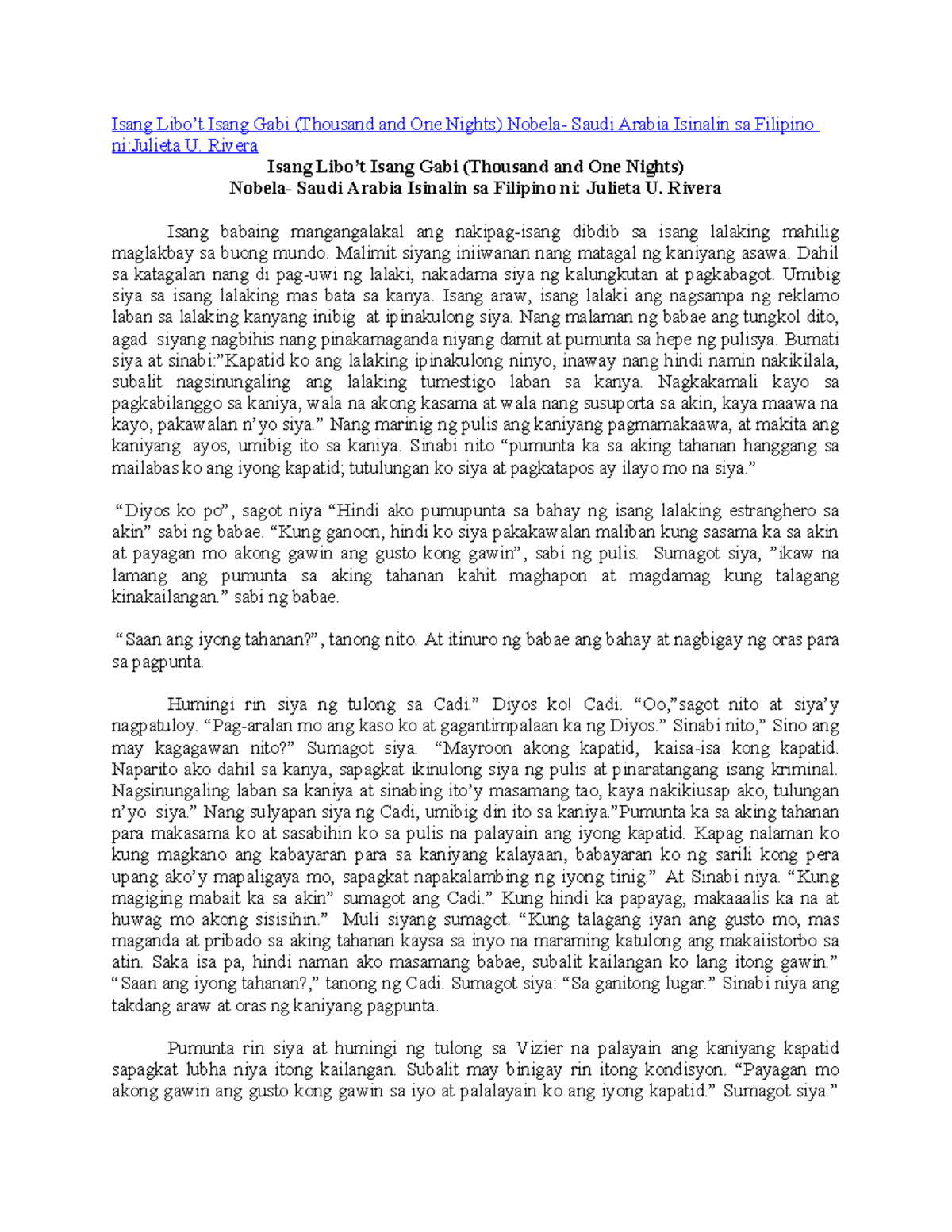 Isang Libo't Isang Gabi (Thousand and One Nights) Nobela- Saudi Arabia Isinalin sa Filipino ni:Julieta U. Rivera

Isang Libo't Isang Gabi (Thousand and One Nights)
Nobela- Saudi Arabia Isinalin sa Filipino ni: Julieta U. Rivera

Isang babaing mangangalakal ang nakipag-isang dibdib sa isang lalaking mahilig maglakbay sa buong mundo. Malimit siyang iniiwanan nang matagal ng kaniyang asawa. Dahil sa katagalan nang di pag-uwi ng lalaki, nakadama siya ng kalungkutan at pagkabagot. Umibig siya sa isang lalaking mas bata sa kanya. Isang araw, isang lalaki ang nagsampa ng reklamo laban sa lalaking kanyang inibig at ipinakulong siya. Nang malaman ng babae ang tungkol dito, agad siyang nagbihis nang pinakamaganda niyang damit at pumunta sa hepe ng pulisya. Bumati siya at sinabi:"Kapatid ko ang lalaking ipinakulong ninyo, inaway nang hindi namin nakikilala, subalit nagsinungaling ang lalaking tumestigo laban sa kanya. Nagkakamali kayo sa pagkabilanggo sa kaniya, wala na akong kasama at wala nang susuporta sa akin, kaya maawa na kayo, pakawalan n'yo siya." Nang marinig ng pulis ang kaniyang pagmamakaawa, at makita ang kaniyang ayos, umibig ito sa kaniya. Sinabi nito "pumunta ka sa aking tahanan hanggang sa mailabas ko ang iyong kapatid; tutulungan ko siya at pagkatapos ay ilayo mo na siya."

"Diyos ko po", sagot niya "Hindi ako pumupunta sa bahay ng isang lalaking estranghero sa akin" sabi ng babae. "Kung ganoon, hindi ko siya pakakawalan maliban kung sasama ka sa akin at payagan mo akong gawin ang gusto kong gawin", sabi ng pulis. Sumagot siya, "ikaw na lamang ang pumunta sa aking tahanan kahit maghapon at magdamag kung talagang kinakailangan." sabi ng babae.

"Saan ang iyong tahanan?", tanong nito. At itinuro ng babae ang bahay at nagbigay ng oras para sa pagpunta.

Humingi rin siya ng tulong sa Cadi." Diyos ko! Cadi. "Oo,"sagot nito at siya'y nagpatuloy. "Pag-aralan mo ang kaso ko at gagantimpalaan ka ng Diyos." Sinabi nito," Sino ang may kagagawan nito?" Sumagot siya. "Mayroon akong kapatid, kaisa-isa kong kapatid. Naparito ako dahil sa kanya, sapagkat ikinulong siya ng pulis at pinaratangang isang kriminal. Nagsinungaling laban sa kaniya at sinabing ito'y masamang tao, kaya nakikiusap ako, tulungan n'yo siya." Nang sulyapan siya ng Cadi, umibig din ito sa kaniya."Pumunta ka sa aking tahanan para makasama ko at sasabihin ko sa pulis na palayain ang iyong kapatid. Kapag nalaman ko kung magkano ang kabayaran para sa kaniyang kalayaan, babayaran ko ng sarili kong pera upang ako'y mapaligaya mo, sapagkat napakalambing ng iyong tinig." At Sinabi niya. "Kung magiging mabait ka sa akin" sumagot ang Cadi." Kung hindi ka papayag, makaaalis ka na at huwag mo akong sisisihin." Muli siyang sumagot. "Kung talagang iyan ang gusto mo, mas maganda at pribado sa aking tahanan kaysa sa inyo na maraming katulong ang makaiistorbo sa atin. Saka isa pa, hindi naman ako masamang babae, subalit kailangan ko lang itong gawin." "Saan ang iyong tahanan?," tanong ng Cadi. Sumagot siya: "Sa ganitong lugar." Sinabi niya ang takdang araw at oras ng kaniyang pagpunta.

Pumunta rin siya at humingi ng tulong sa Vizier na palayain ang kaniyang kapatid sapagkat lubha niya itong kailangan. Subalit may binigay rin itong kondisyon. "Payagan mo akong gawin ang gusto kong gawin sa iyo at palalayain ko ang iyong kapatid." Sumagot siya."